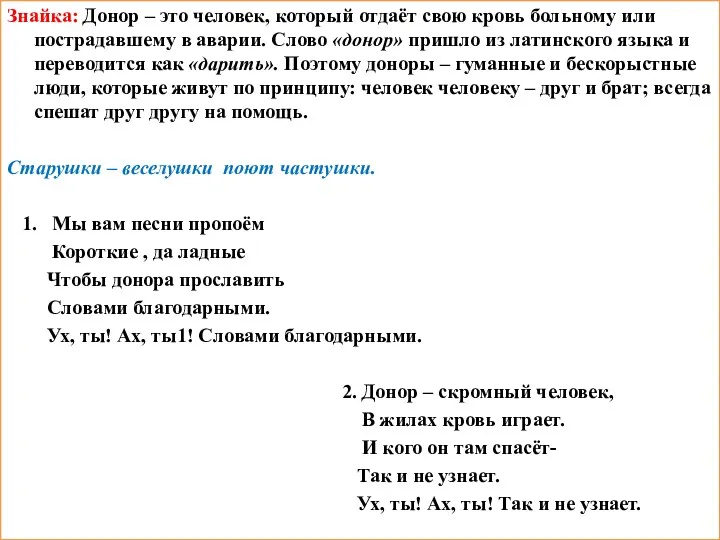 Знайка: Донор – это человек, который отдаёт свою кровь больному или пострадавшему в аварии. Слово «донор» пришло из латинского языка и переводится как «дарить». Поэтому доноры – гуманные и бескорыстные люди, которые живут по принципу: человек человеку – друг и брат; всегда спешат друг другу на помощь.

Старушки – веселушки поют частушки.

1. Мы вам песни пропоём
Короткие , да ладные
Чтобы донора прославить
Словами благодарными.
Ух, ты! Ах, ты1! Словами благодарными.

2. Донор – скромный человек,
В жилах кровь играет.
И кого он там спасёт-
Так и не узнает.
Ух, ты! Ах, ты! Так и не узнает.